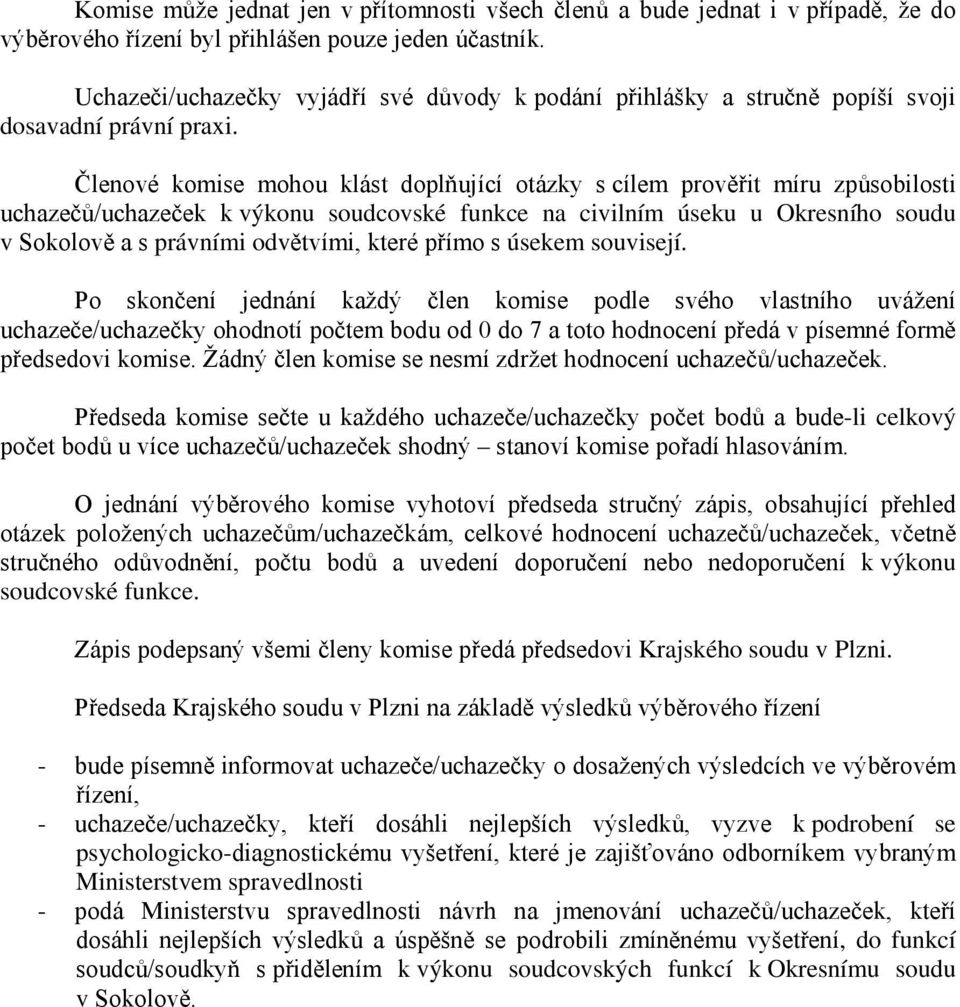 Komise může jednat jen v přítomnosti všech členů a bude jednat i v případě, že do výběrového řízení byl přihlášen pouze jeden účastník.

Uchazeči/uchazečky vyjádří své důvody k podání přihlášky a stručně popíší svoji dosavadní právní praxi.

Členové komise mohou klást doplňující otázky s cílem prověřit míru způsobilosti uchazečů/uchazeček k výkonu soudcovské funkce na civilním úseku u Okresního soudu v Sokolově a s právními odvětvími, které přímo s úsekem souvisejí.

Po skončení jednání každý člen komise podle svého vlastního uvážení uchazeče/uchazečky ohodnotí počtem bodu od 0 do 7 a toto hodnocení předá v písemné formě předsedovi komise. Žádný člen komise se nesmí zdržet hodnocení uchazečů/uchazeček.

Předseda komise sečte u každého uchazeče/uchazečky počet bodů a bude-li celkový počet bodů u více uchazečů/uchazeček shodný – stanoví komise pořadí hlasováním.

O jednání výběrového komise vyhotoví předseda stručný zápis, obsahující přehled otázek položených uchazečům/uchazečkám, celkové hodnocení uchazečů/uchazeček, včetně stručného odůvodnění, počtu bodů a uvedení doporučení nebo nedoporučení k výkonu soudcovské funkce.

Zápis podepsaný všemi členy komise předá předsedovi Krajského soudu v Plzni.

Předseda Krajského soudu v Plzni na základě výsledků výběrového řízení

- bude písemně informovat uchazeče/uchazečky o dosažených výsledcích ve výběrovém řízení,
- uchazeče/uchazečky, kteří dosáhli nejlepších výsledků, vyzve k podrobení se psychologicko-diagnostickému vyšetření, které je zajišťováno odborníkem vybraným Ministerstvem spravedlnosti
- podá Ministerstvu spravedlnosti návrh na jmenování uchazečů/uchazeček, kteří dosáhli nejlepších výsledků a úspěšně se podrobili zmíněnému vyšetření, do funkcí soudců/soudkyň s přidělením k výkonu soudcovských funkcí k Okresnímu soudu v Sokolově.